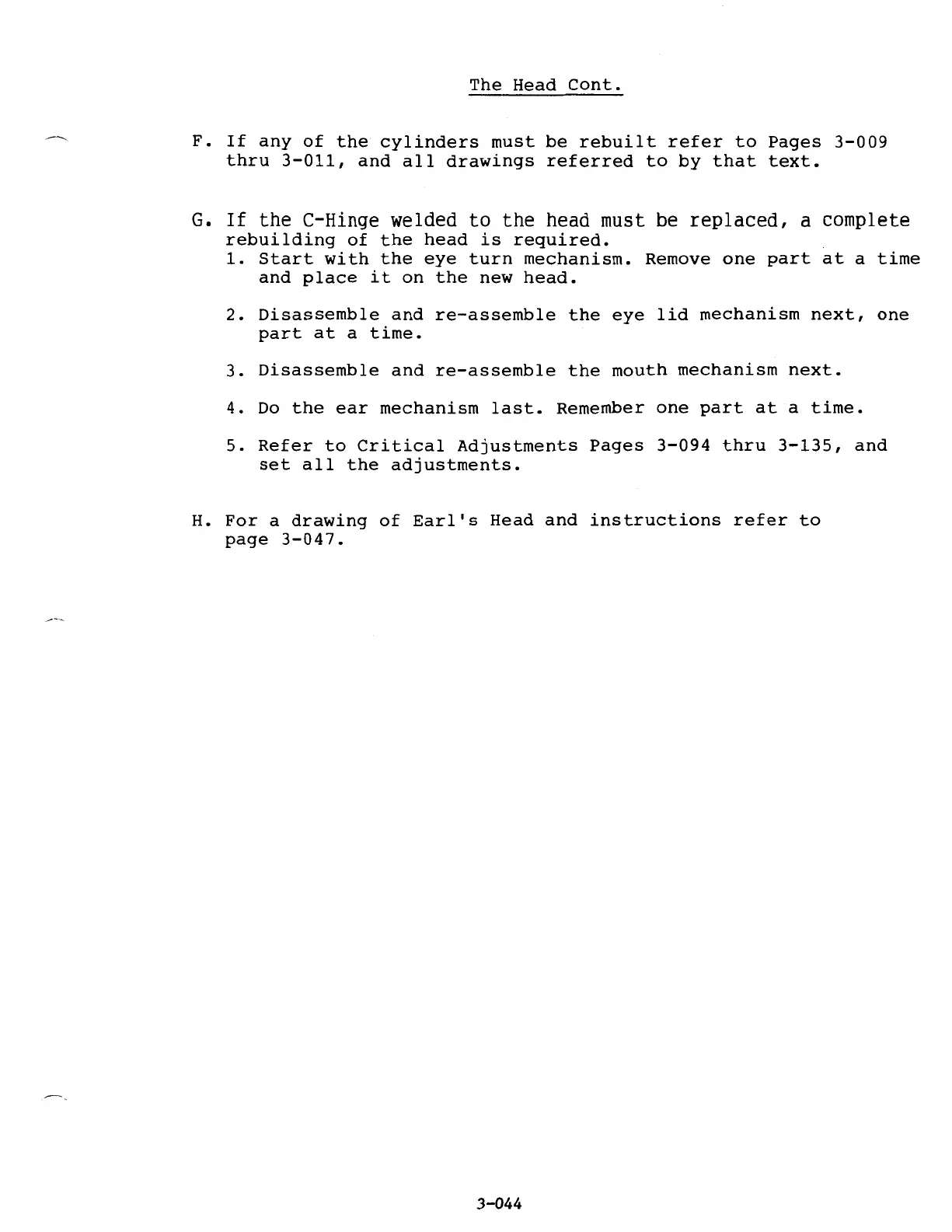 The Head Cont.

F. If any of the cylinders must be rebuilt refer to Pages 3-009 thru 3-011, and all drawings referred to by that text.

G. If the C-Hinge welded to the head must be replaced, a complete rebuilding of the head is required.
1. Start with the eye turn mechanism. Remove one part at a time and place it on the new head.

2. Disassemble and re-assemble the eye lid mechanism next, one part at a time.

3. Disassemble and re-assemble the mouth mechanism next.

4. Do the ear mechanism last. Remember one part at a time.

5. Refer to Critical Adjustments Pages 3-094 thru 3-135, and set all the adjustments.

H. For a drawing of Earl's Head and instructions refer to page 3-047.

3-044